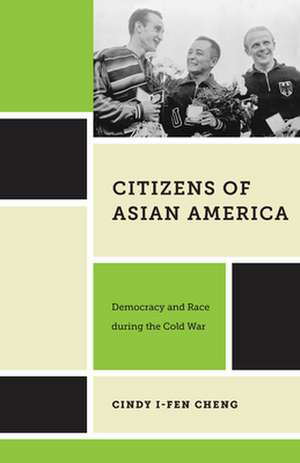 CITIZENS OF ASIAN AMERICA

Democracy and Race during the Cold War

CINDY I-FEN CHENG